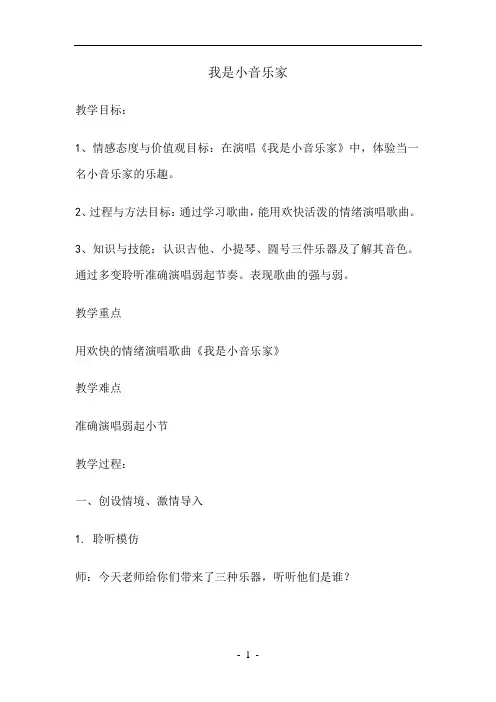 我是小音乐家

教学目标：

1、情感态度与价值观目标：在演唱《我是小音乐家》中，体验当一名小音乐家的乐趣。

2、过程与方法目标：通过学习歌曲，能用欢快活泼的情绪演唱歌曲。

3、知识与技能：认识吉他、小提琴、圆号三件乐器及了解其音色。通过多变聆听准确演唱弱起节奏。表现歌曲的强与弱。

教学重点

用欢快的情绪演唱歌曲《我是小音乐家》

教学难点

准确演唱弱起小节

教学过程：

一、创设情境、激情导入

1. 聆听模仿

师：今天老师给你们带来了三种乐器，听听他们是谁？

- 1 -